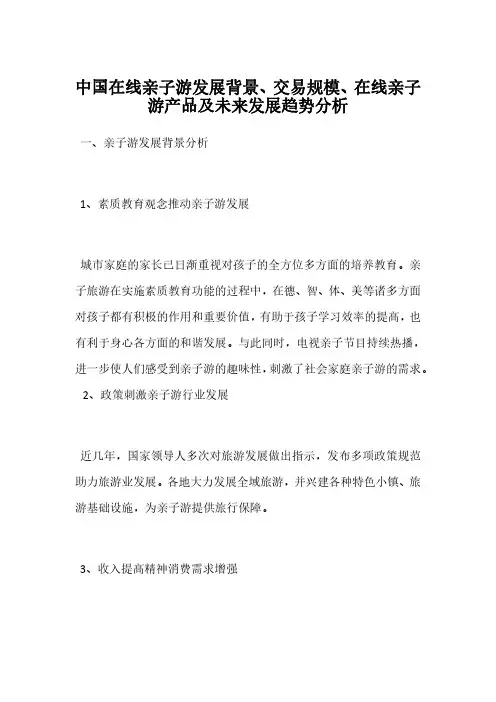 中国在线亲子游发展背景、交易规模、在线亲子游产品及未来发展趋势分析

一、亲子游发展背景分析

1、素质教育观念推动亲子游发展

城市家庭的家长已日渐重视对孩子的全方位多方面的培养教育。亲子旅游在实施素质教育功能的过程中，在德、智、体、美等诸多方面对孩子都有积极的作用和重要价值，有助于孩子学习效率的提高，也有利于身心各方面的和谐发展。与此同时，电视亲子节目持续热播，进一步使人们感受到亲子游的趣味性，刺激了社会家庭亲子游的需求。

2、政策刺激亲子游行业发展

近几年，国家领导人多次对旅游发展做出指示，发布多项政策规范助力旅游业发展。各地大力发展全域旅游，并兴建各种特色小镇、旅游基础设施，为亲子游提供旅行保障。

3、收入提高精神消费需求增强